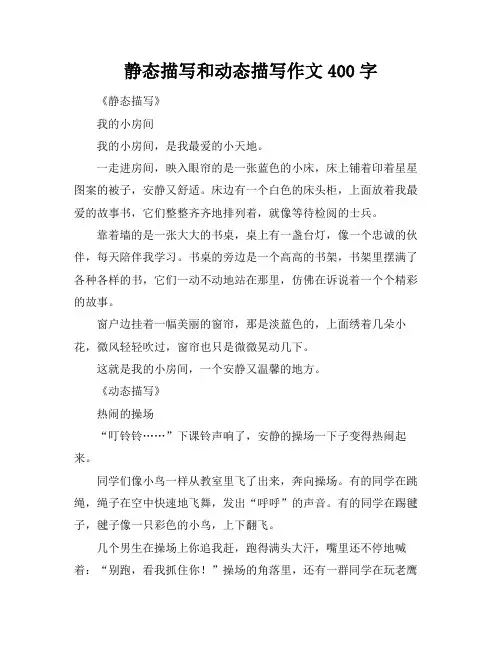 静态描写和动态描写作文 400 字

《静态描写》

我的小房间

我的小房间，是我最爱的小天地。

一走进房间，映入眼帘的是一张蓝色的小床，床上铺着印着星星图案的被子，安静又舒适。床边有一个白色的床头柜，上面放着我最爱的故事书，它们整整齐齐地排列着，就像等待检阅的士兵。

靠着墙的是一张大大的书桌，桌上有一盏台灯，像一个忠诚的伙伴，每天陪伴我学习。书桌的旁边是一个高高的书架，书架里摆满了各种各样的书，它们一动不动地站在那里，仿佛在诉说着一个个精彩的故事。

窗户边挂着一幅美丽的窗帘，那是淡蓝色的，上面绣着几朵小花，微风轻轻吹过，窗帘也只是微微晃动几下。

这就是我的小房间，一个安静又温馨的地方。

《动态描写》

热闹的操场

“叮铃铃……”下课铃声响了，安静的操场一下子变得热闹起来。

同学们像小鸟一样从教室里飞了出来，奔向操场。有的同学在跳绳，绳子在空中快速地飞舞，发出“呼呼”的声音。有的同学在踢毽子，毽子像一只彩色的小鸟，上下翻飞。

几个男生在操场上你追我赶，跑得满头大汗，嘴里还不停地喊着：“别跑，看我抓住你！”操场的角落里，还有一群同学在玩老鹰